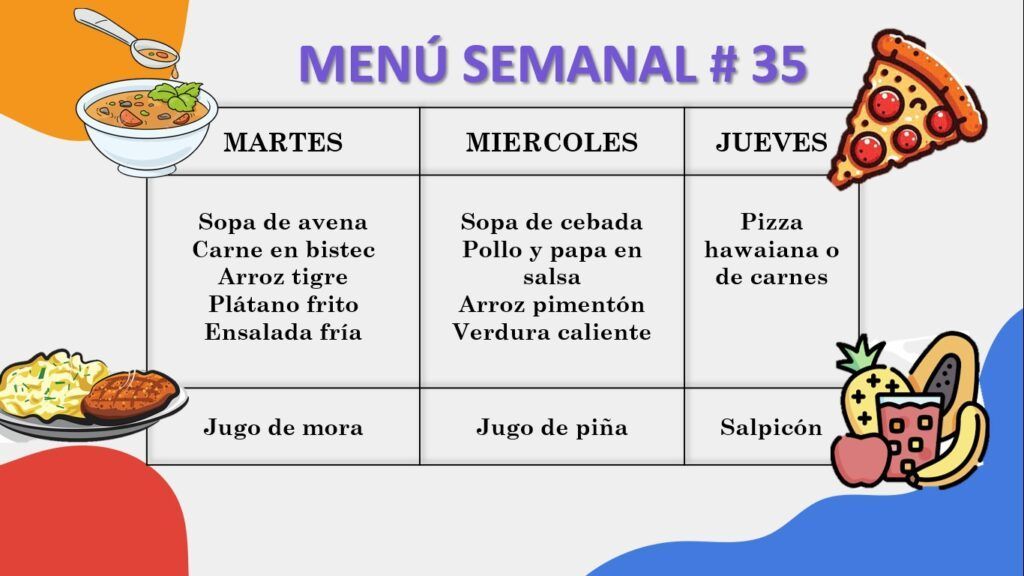 MENÚ SEMANAL # 35

| MARTES | MIERCOLES | JUEVES |
|---|---|---|
| Sopa de avena Carne en bistec Arroz tigre Plátano frito Ensalada fría | Sopa de cebada Pollo y papa en salsa Arroz pimentón Verdura caliente | Pizza hawaiana o de carnes |
| Jugo de mora | Jugo de piña | Salpicón |